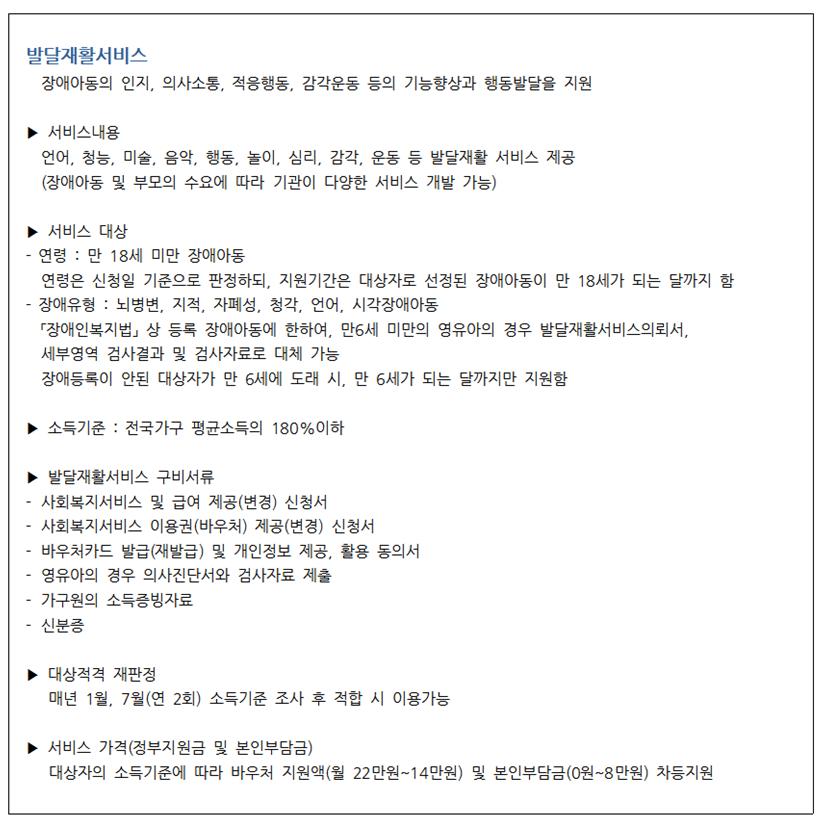 발달재활서비스
장애아동의 인지, 의사소통, 적응행동, 감각운동 등의 기능향상과 행동발달을 지원

▶ 서비스내용
언어, 청능, 미술, 음악, 행동, 놀이, 심리, 감각, 운동 등 발달재활 서비스 제공
(장애아동 및 부모의 수요에 따라 기관이 다양한 서비스 개발 가능)

▶ 서비스 대상
- 연령 : 만 18세 미만 장애아동
연령은 신청일 기준으로 판정하되, 지원기간은 대상자로 선정된 장애아동이 만 18세가 되는 달까지 함
- 장애유형 : 뇌병변, 지적, 자폐성, 청각, 언어, 시각장애아동
「장애인복지법」 상 등록 장애아동에 한하여, 만6세 미만의 영유아의 경우 발달재활서비스의뢰서, 세부영역 검사결과 및 검사자료로 대체 가능
장애등록이 안된 대상자가 만 6세에 도래 시, 만 6세가 되는 달까지만 지원함

▶ 소득기준 : 전국가구 평균소득의 180%이하

▶ 발달재활서비스 구비서류
- 사회복지서비스 및 급여 제공(변경) 신청서
- 사회복지서비스 이용권(바우처) 제공(변경) 신청서
- 바우처카드 발급(재발급) 및 개인정보 제공, 활용 동의서
- 영유아의 경우 의사진단서와 검사자료 제출
- 가구원의 소득증빙자료
- 신분증

▶ 대상적격 재판정
매년 1월, 7월(연 2회) 소득기준 조사 후 적합 시 이용가능

▶ 서비스 가격(정부지원금 및 본인부담금)
대상자의 소득기준에 따라 바우처 지원액(월 22만원~14만원) 및 본인부담금(0원~8만원) 차등지원